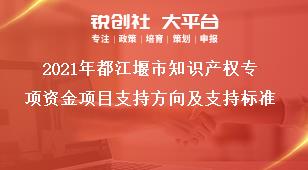 锐创社 大平台

专注 | 政策 | 培育 | 策划 | 申报

2021年都江堰市知识产权专项资金项目支持方向及支持标准